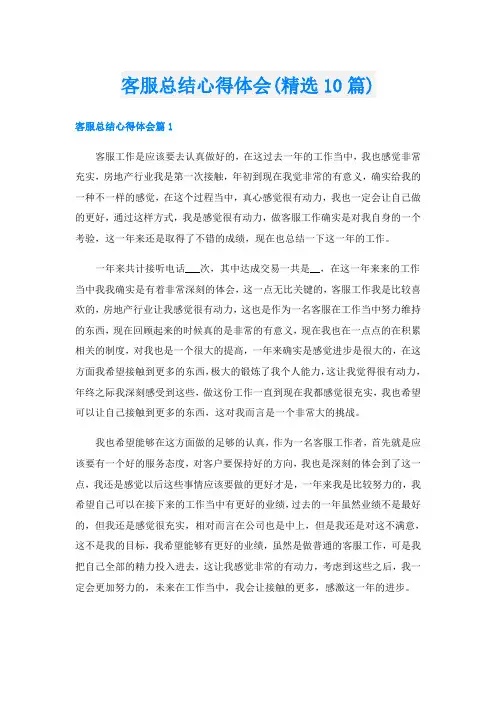 客服总结心得体会(精选10篇)

客服总结心得体会篇1

客服工作是应该要去认真做好的，在这过去一年的工作当中，我也感觉非常充实，房地产行业我是第一次接触，年初到现在我觉非常的有意义，确实给我的一种不一样的感觉，在这个过程当中，真心感觉很有动力，我也一定会让自己做的更好，通过这样方式，我是感觉很有动力，做客服工作确实是对我自身的一个考验，这一年来还是取得了不错的成绩，现在也总结一下这一年的工作。

一年来共计接听电话___次，其中达成交易一共是__，在这一年来来的工作当中我我确实是有着非常深刻的体会，这一点无比关键的，客服工作我是比较喜欢的，房地产行业让我感觉很有动力，这也是作为一名客服在工作当中努力维持的东西，现在回顾起来的时候真的是非常的有意义，现在我也在一点点的在积累相关的制度，对我也是一个很大的提高，一年来确实是感觉进步是很大的，在这方面我希望接触到更多的东西，极大的锻炼了我个人能力，这让我觉得很有动力，年终之际我深刻感受到这些，做这份工作一直到现在我都感觉很充实，我也希望可以让自己接触到更多的东西，这对我而言是一个非常大的挑战。

我也希望能够在这方面做的足够的认真，作为一名客服工作者，首先就是应该要有一个好的服务态度，对客户要保持好的方向，我也是深刻的体会到了这一点，我还是感觉以后这些事情应该要做的更好才是，一年来我是比较努力的，我希望自己可以在接下来的工作当中有更好的业绩，过去的一年虽然业绩不是最好的，但我还是感觉很充实，相对而言在公司也是中上，但是我还是对这不满意，这不是我的目标，我希望能够有更好的业绩，虽然是做普通的客服工作，可是我把自己全部的精力投入进去，这让我感觉非常的有动力，考虑到这些之后，我一定会更加努力的，未来在工作当中，我会让接触的更多，感激这一年的进步。